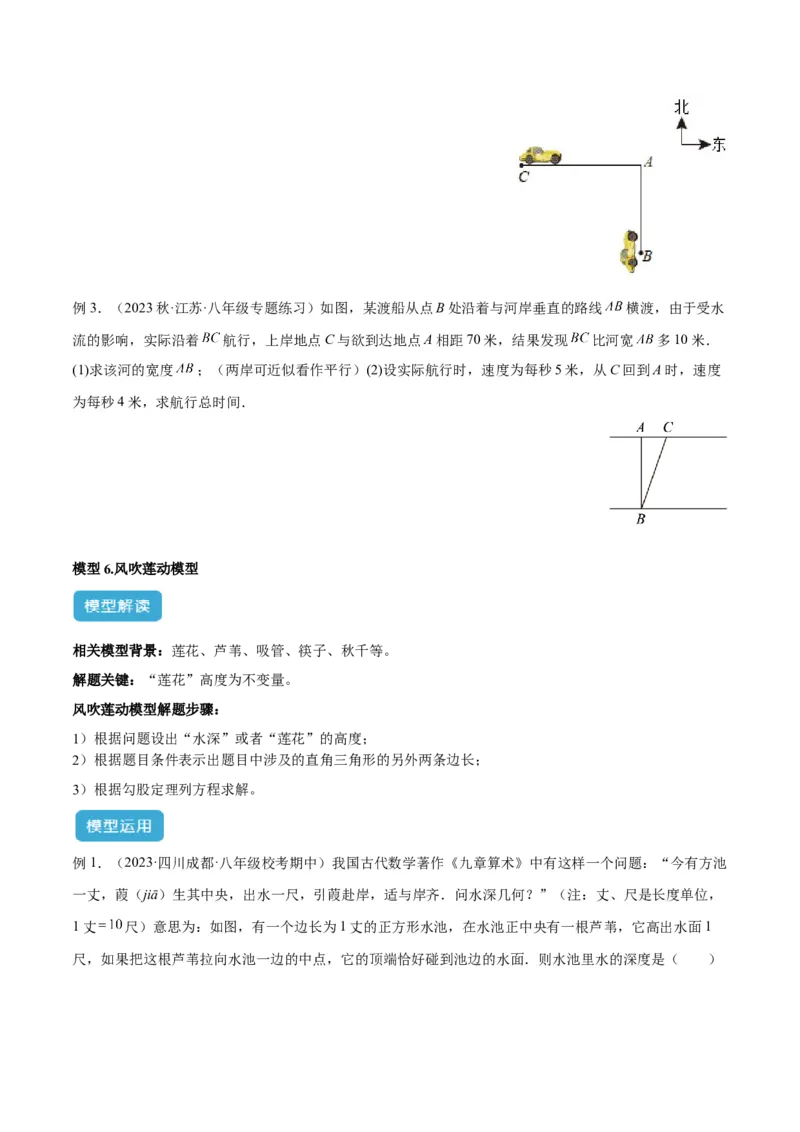 北
东
C
A
B

例 3．（2023 秋·江苏·八年级专题练习）如图，某渡船从点 $B$ 处沿着与河岸垂直的路线 $AB$ 横渡，由于受水流的影响，实际沿着 $BC$ 航行，上岸地点 $C$ 与欲到达地点 $A$ 相距 70 米，结果发现 $BC$ 比河宽 $AB$ 多 10 米．
(1)求该河的宽度 $AB$；（两岸可近似看作平行）(2)设实际航行时，速度为每秒 5 米，从 $C$ 回到 $A$ 时，速度为每秒 4 米，求航行总时间．

A C
B

模型 6.风吹莲动模型

模型解读

相关模型背景：莲花、芦苇、吸管、筷子、秋千等。
解题关键：“莲花”高度为不变量。
风吹莲动模型解题步骤：
1）根据问题设出“水深”或者“莲花”的高度；
2）根据题目条件表示出题目中涉及的直角三角形的另外两条边长；
3）根据勾股定理列方程求解。

模型运用

例 1．（2023·四川成都·八年级校考期中）我国古代数学著作《九章算术》中有这样一个问题：“今有方池一丈，葭（jiā）生其中央，出水一尺，引葭赴岸，适与岸齐．问水深几何？”（注：丈、尺是长度单位，1 丈$=10$尺）意思为：如图，有一个边长为 1 丈的正方形水池，在水池正中央有一根芦苇，它高出水面 1 尺，如果把这根芦苇拉向水池一边的中点，它的顶端恰好碰到池边的水面．则水池里水的深度是（　　）